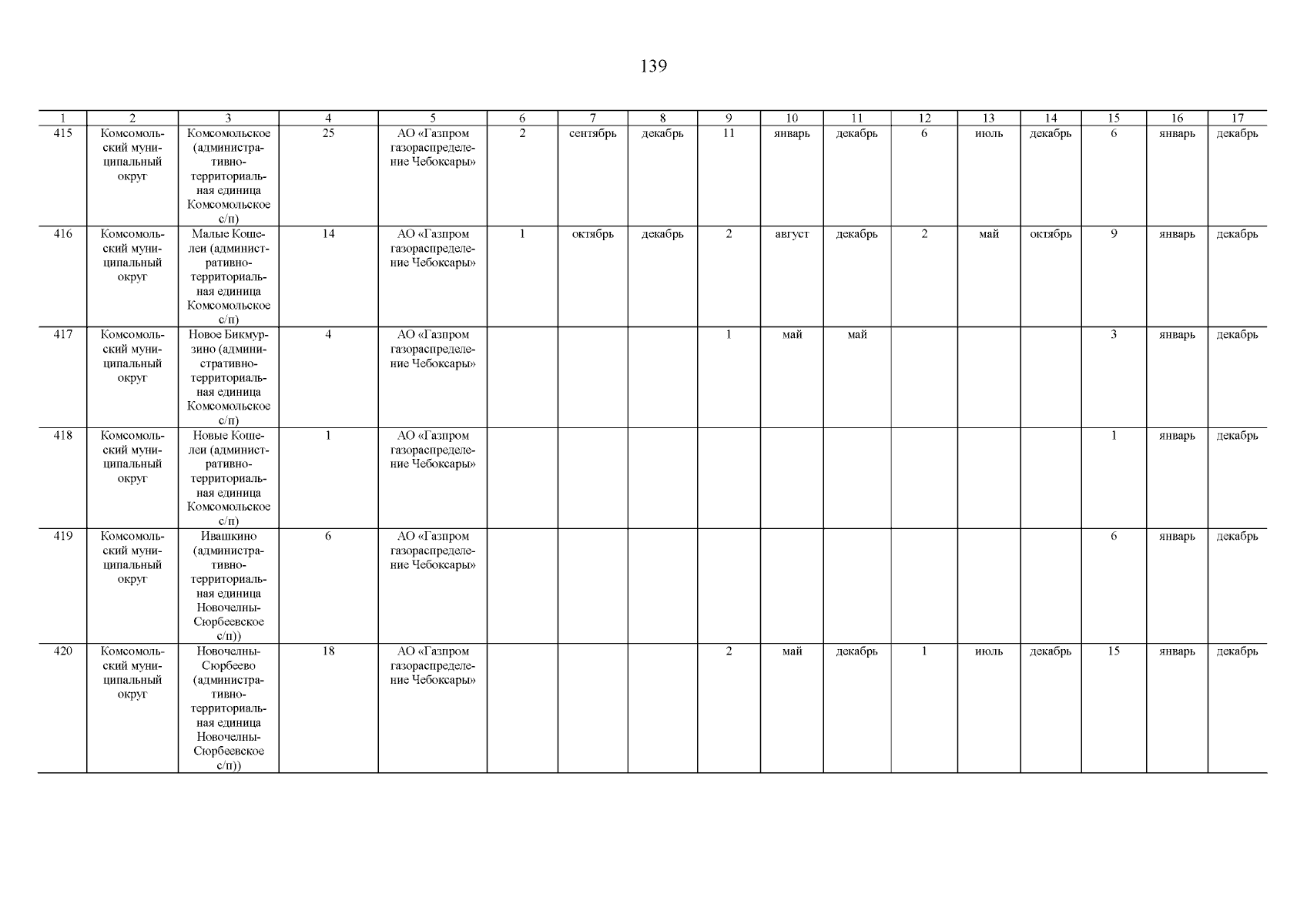 139

| 1 | 2 | 3 | 4 | 5 | 6 | 7 | 8 | 9 | 10 | 11 | 12 | 13 | 14 | 15 | 16 | 17 |
|---|---|---|---|---|---|---|---|---|---|---|---|---|---|---|---|---|
| 415 | Комсомольский муниципальный округ | Комсомольское (административно-территориальная единица Комсомольское с/п) | 25 | АО «Газпром газораспределение Чебоксары» | 2 | сентябрь | декабрь | 11 | январь | декабрь | 6 | июль | декабрь | 6 | январь | декабрь |
| 416 | Комсомольский муниципальный округ | Малые Кошелеи (административно-территориальная единица Комсомольское с/п) | 14 | АО «Газпром газораспределение Чебоксары» | 1 | октябрь | декабрь | 2 | август | декабрь | 2 | май | октябрь | 9 | январь | декабрь |
| 417 | Комсомольский муниципальный округ | Новое Бикмурзино (административно-территориальная единица Комсомольское с/п) | 4 | АО «Газпром газораспределение Чебоксары» | | | | 1 | май | май | | | | 3 | январь | декабрь |
| 418 | Комсомольский муниципальный округ | Новые Кошелеи (административно-территориальная единица Комсомольское с/п) | 1 | АО «Газпром газораспределение Чебоксары» | | | | | | | | | | 1 | январь | декабрь |
| 419 | Комсомольский муниципальный округ | Ивашкино (административно-территориальная единица Новочелны-Сюрбеевское с/п)) | 6 | АО «Газпром газораспределение Чебоксары» | | | | | | | | | | 6 | январь | декабрь |
| 420 | Комсомольский муниципальный округ | Новочелны-Сюрбеево (административно-территориальная единица Новочелны-Сюрбеевское с/п)) | 18 | АО «Газпром газораспределение Чебоксары» | | | | 2 | май | декабрь | 1 | июль | декабрь | 15 | январь | декабрь |